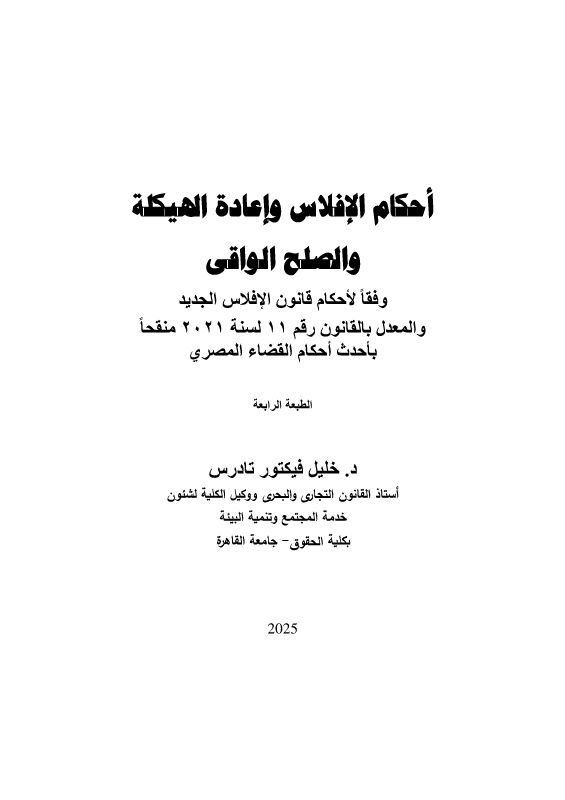 أحكام الإفلاس وإعادة الهيكلة
والصلح الواقى

وفقاً لأحكام قانون الإفلاس الجديد
والمعدل بالقانون رقم ١١ لسنة ٢٠٢١ منقحاً
بأحدث أحكام القضاء المصري

الطبعة الرابعة

د. خليل فيكتور تادرس
أستاذ القانون التجارى والبحرى ووكيل الكلية لشئون
خدمة المجتمع وتنمية البيئة
بكلية الحقوق- جامعة القاهرة

2025